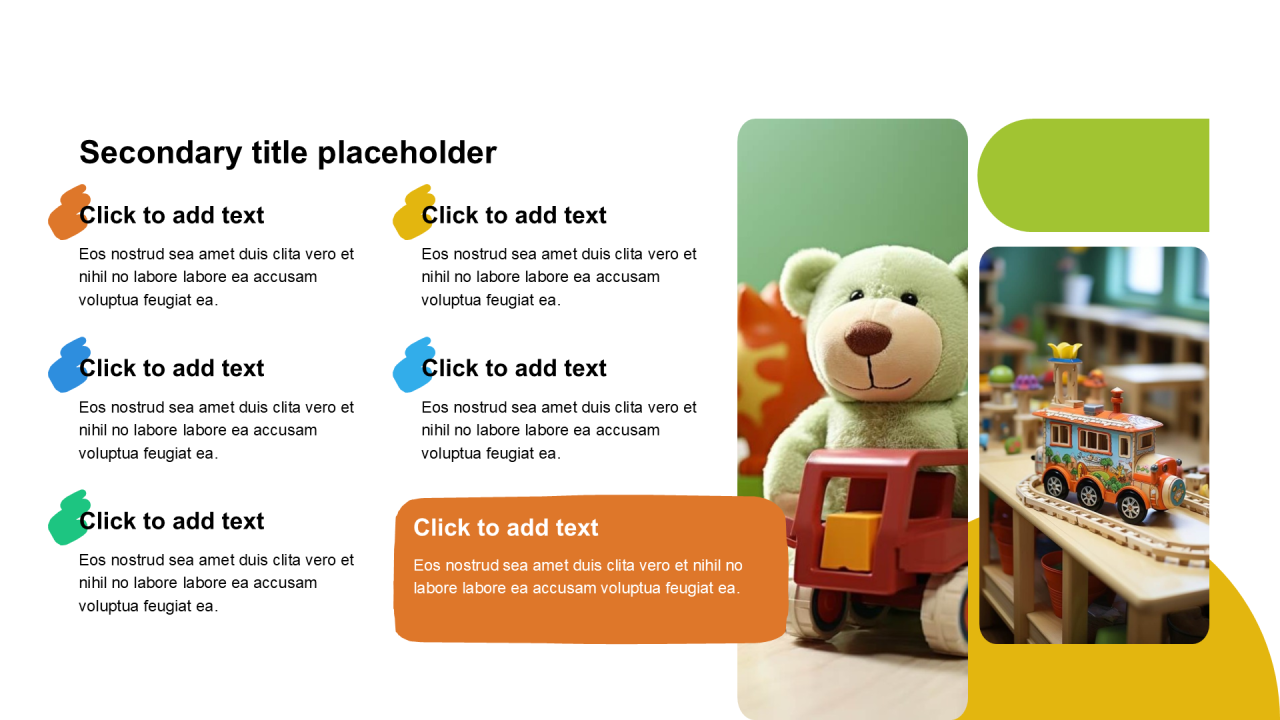 Secondary title placeholder

Click to add text

Eos nostrud sea amet duis clita vero et nihil no labore labore ea accusam voluptua feugiat ea.

Click to add text

Eos nostrud sea amet duis clita vero et nihil no labore labore ea accusam voluptua feugiat ea.

Click to add text

Eos nostrud sea amet duis clita vero et nihil no labore labore ea accusam voluptua feugiat ea.

Click to add text

Eos nostrud sea amet duis clita vero et nihil no labore labore ea accusam voluptua feugiat ea.

Click to add text

Eos nostrud sea amet duis clita vero et nihil no labore labore ea accusam voluptua feugiat ea.

Click to add text

Eos nostrud sea amet duis clita vero et nihil no labore labore ea accusam voluptua feugiat ea.